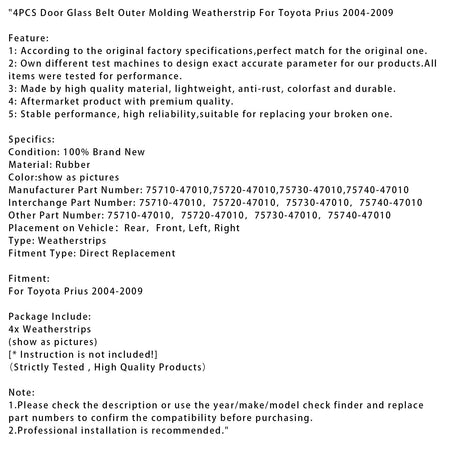 "4PCS Door Glass Belt Outer Molding Weatherstrip For Toyota Prius 2004-2009

Feature:
1: According to the original factory specifications,perfect match for the original one.
2: Own different test machines to design exact accurate parameter for our products.All items were tested for performance.
3: Made by high quality material, lightweight, anti-rust, colorfast and durable.
4: Aftermarket product with premium quality.
5: Stable performance, high reliability,suitable for replacing your broken one.

Specifics:
Condition: 100% Brand New
Material: Rubber
Color:show as pictures
Manufacturer Part Number: 75710-47010,75720-47010,75730-47010,75740-47010
Interchange Part Number: 75710-47010, 75720-47010, 75730-47010, 75740-47010
Other Part Number: 75710-47010, 75720-47010, 75730-47010, 75740-47010
Placement on Vehicle: Rear, Front, Left, Right
Type: Weatherstrips
Fitment Type: Direct Replacement

Fitment:
For Toyota Prius 2004-2009

Package Include:
4x Weatherstrips
(show as pictures)
[* Instruction is not included!]
(Strictly Tested , High Quality Products)

Note:
1.Please check the description or use the year/make/model check finder and replace part numbers to confirm the compatibility before purchasing.
2.Professional installation is recommended."